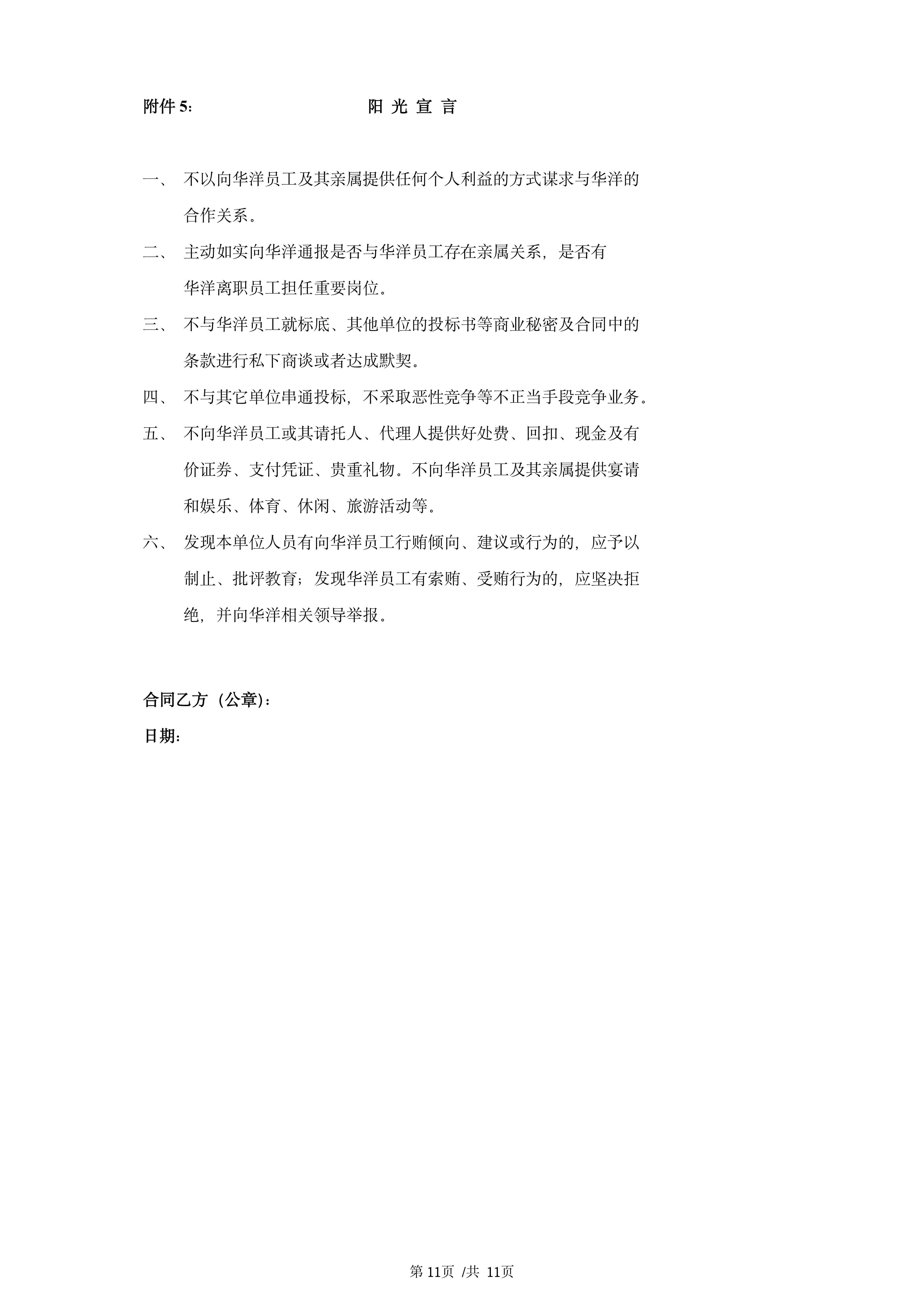 附件 5:　　　　　　　　阳 光 宣 言

一、　不以向华洋员工及其亲属提供任何个人利益的方式谋求与华洋的合作关系。

二、　主动如实向华洋通报是否与华洋员工存在亲属关系，是否有华洋离职员工担任重要岗位。

三、　不与华洋员工就标底、其他单位的投标书等商业秘密及合同中的条款进行私下商谈或者达成默契。

四、　不与其它单位串通投标，不采取恶性竞争等不正当手段竞争业务。

五、　不向华洋员工或其请托人、代理人提供好处费、回扣、现金及有价证券、支付凭证、贵重礼物。不向华洋员工及其亲属提供宴请和娱乐、体育、休闲、旅游活动等。

六、　发现本单位人员有向华洋员工行贿倾向、建议或行为的，应予以制止、批评教育；发现华洋员工有索贿、受贿行为的，应坚决拒绝，并向华洋相关领导举报。

合同乙方（公章）：

日期：

第 11页 /共 11页